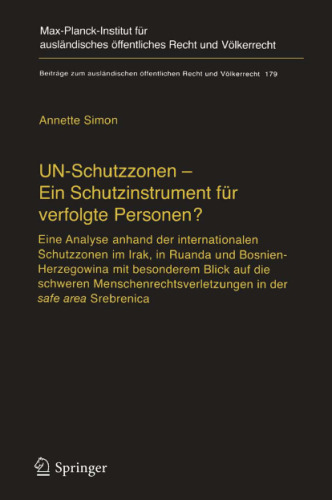 Max-Planck-Institut für ausländisches öffentliches Recht und Völkerrecht

Beiträge zum ausländischen öffentlichen Recht und Völkerrecht 179

Annette Simon

UN-Schutzzonen – Ein Schutzinstrument für verfolgte Personen?

Eine Analyse anhand der internationalen Schutzzonen im Irak, in Ruanda und Bosnien-Herzegowina mit besonderem Blick auf die schweren Menschenrechtsverletzungen in der safe area Srebrenica

Springer